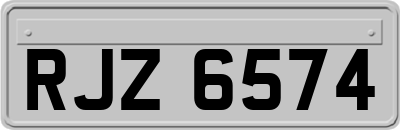 RJZ 6574